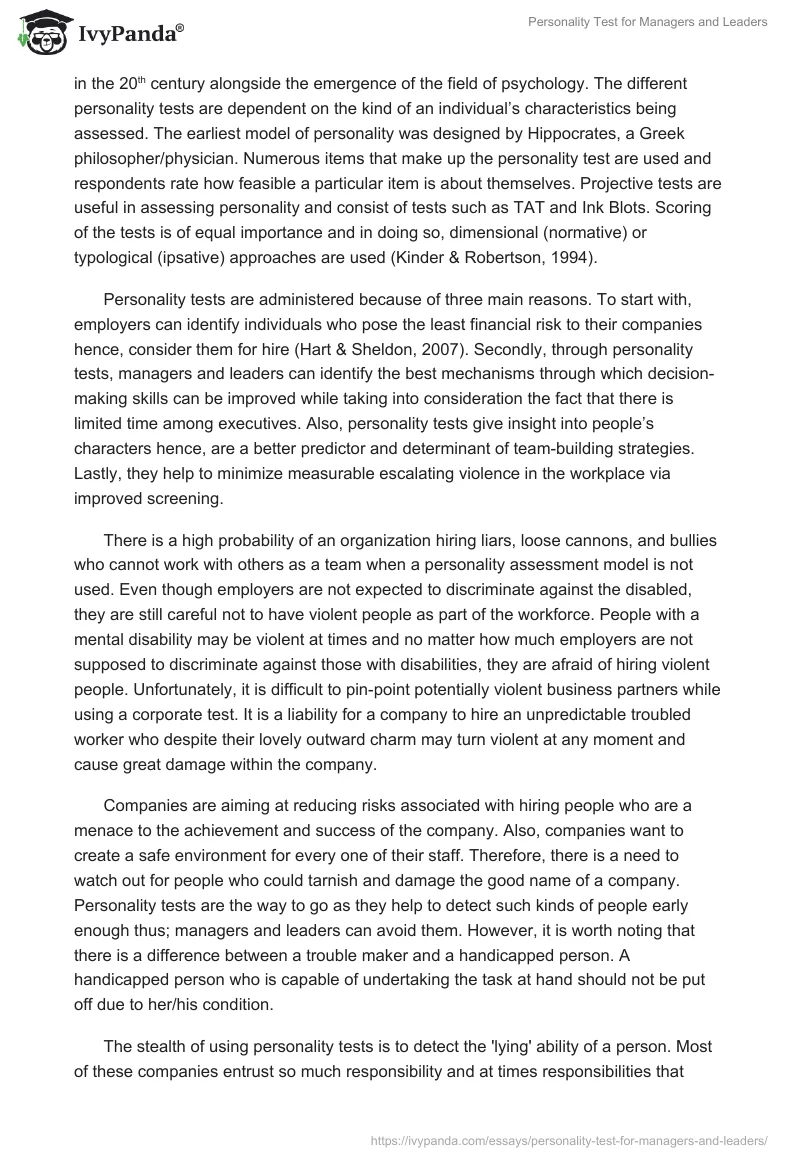 IvyPanda®

Personality Test for Managers and Leaders

in the 20th century alongside the emergence of the field of psychology. The different personality tests are dependent on the kind of an individual's characteristics being assessed. The earliest model of personality was designed by Hippocrates, a Greek philosopher/physician. Numerous items that make up the personality test are used and respondents rate how feasible a particular item is about themselves. Projective tests are useful in assessing personality and consist of tests such as TAT and Ink Blots. Scoring of the tests is of equal importance and in doing so, dimensional (normative) or typological (ipsative) approaches are used (Kinder & Robertson, 1994).

Personality tests are administered because of three main reasons. To start with, employers can identify individuals who pose the least financial risk to their companies hence, consider them for hire (Hart & Sheldon, 2007). Secondly, through personality tests, managers and leaders can identify the best mechanisms through which decision-making skills can be improved while taking into consideration the fact that there is limited time among executives. Also, personality tests give insight into people's characters hence, are a better predictor and determinant of team-building strategies. Lastly, they help to minimize measurable escalating violence in the workplace via improved screening.

There is a high probability of an organization hiring liars, loose cannons, and bullies who cannot work with others as a team when a personality assessment model is not used. Even though employers are not expected to discriminate against the disabled, they are still careful not to have violent people as part of the workforce. People with a mental disability may be violent at times and no matter how much employers are not supposed to discriminate against those with disabilities, they are afraid of hiring violent people. Unfortunately, it is difficult to pin-point potentially violent business partners while using a corporate test. It is a liability for a company to hire an unpredictable troubled worker who despite their lovely outward charm may turn violent at any moment and cause great damage within the company.

Companies are aiming at reducing risks associated with hiring people who are a menace to the achievement and success of the company. Also, companies want to create a safe environment for every one of their staff. Therefore, there is a need to watch out for people who could tarnish and damage the good name of a company. Personality tests are the way to go as they help to detect such kinds of people early enough thus; managers and leaders can avoid them. However, it is worth noting that there is a difference between a trouble maker and a handicapped person. A handicapped person who is capable of undertaking the task at hand should not be put off due to her/his condition.

The stealth of using personality tests is to detect the 'lying' ability of a person. Most of these companies entrust so much responsibility and at times responsibilities that

https://ivypanda.com/essays/personality-test-for-managers-and-leaders/